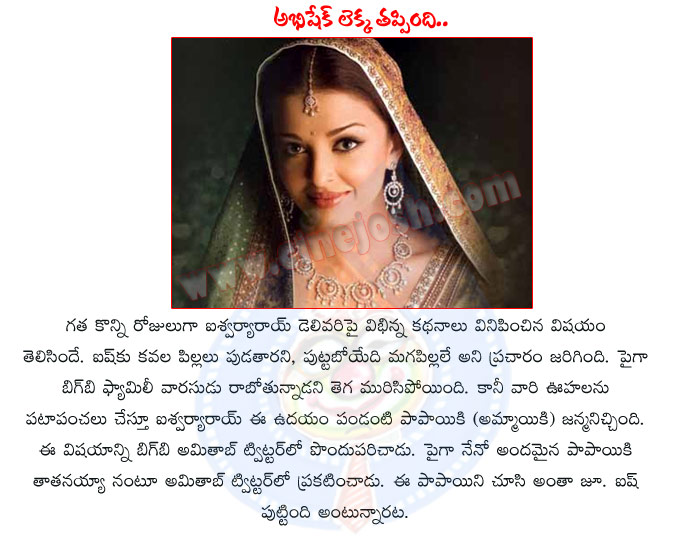 అభిషేక్ లెక్క తప్పింది..

www.cinejosh.com

గత కొన్ని రోజులుగా ఐశ్వర్యారాయ్ డెలివరిపై విభిన్న కథనాలు వినిపించిన విషయం తెలిసిందే. ఐష్‌కు కవల పిల్లలు పుడతారని, పుట్టబోయేది మగపిల్లలే అని ప్రచారం జరిగింది. పైగా బిగ్‌బి ఫ్యామిలీ వారసుడు రాబోతున్నాడని తెగ మురిసిపోయింది. కానీ వారి ఊహలను పటాపంచలు చేస్తూ ఐశ్వర్యారాయ్ ఈ ఉదయం పండంటి పాపాయికి (అమ్మాయికి) జన్మనిచ్చింది. ఈ విషయాన్ని బిగ్‌బి అమితాబ్ ట్విట్టర్‌లో పొందుపరిచాడు. పైగా నేనో అందమైన పాపాయికి తాతనయ్యా నంటూ అమితాబ్ ట్విట్టర్‌లో ప్రకటించాడు. ఈ పాపాయిని చూసి అంతా జూ. ఐష్ పుట్టింది అంటున్నారట.